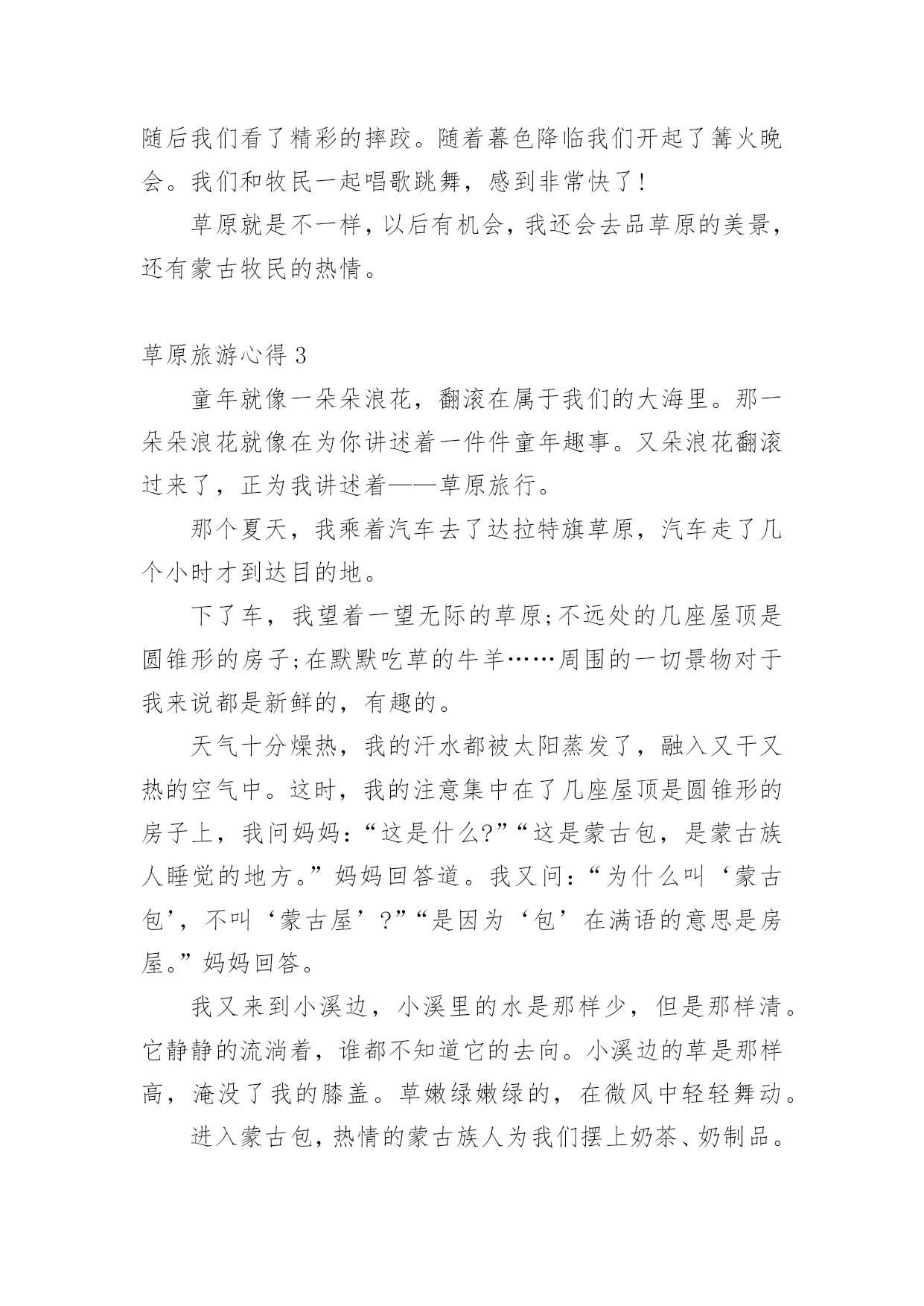 随后我们看了精彩的摔跤。随着暮色降临我们开起了篝火晚会。我们和牧民一起唱歌跳舞，感到非常快了！

草原就是不一样，以后有机会，我还会去品草原的美景，还有蒙古牧民的热情。

草原旅游心得 3

童年就像一朵朵浪花，翻滚在属于我们的大海里。那一朵朵浪花就像在为你讲述着一件件童年趣事。又朵浪花翻滚过来了，正为我讲述着——草原旅行。

那个夏天，我乘着汽车去了达拉特旗草原，汽车走了几个小时才到达目的地。

下了车，我望着一望无际的草原;不远处的几座屋顶是圆锥形的房子;在默默吃草的牛羊……周围的一切景物对于我来说都是新鲜的，有趣的。

天气十分燥热，我的汗水都被太阳蒸发了，融入又干又热的空气中。这时，我的注意集中在了几座屋顶是圆锥形的房子上，我问妈妈：“这是什么?”“这是蒙古包，是蒙古族人睡觉的地方。”妈妈回答道。我又问：“为什么叫‘蒙古包’，不叫‘蒙古屋’?”“是因为‘包’在满语的意思是房屋。”妈妈回答。

我又来到小溪边，小溪里的水是那样少，但是那样清。它静静的流淌着，谁都不知道它的去向。小溪边的草是那样高，淹没了我的膝盖。草嫩绿嫩绿的，在微风中轻轻舞动。

进入蒙古包，热情的蒙古族人为我们摆上奶茶、奶制品。